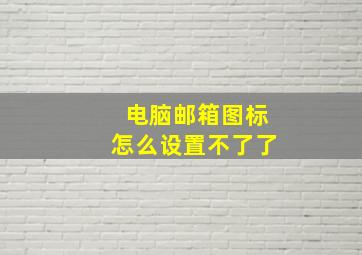 电脑邮箱图标
怎么设置不了了